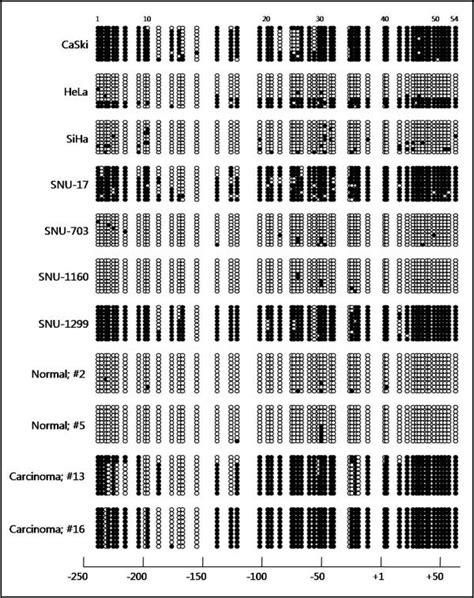 1 10 20 30 40 50 54

CaSki

HeLa

SiHa

SNU-17

SNU-703

SNU-1160

SNU-1299

Normal; #2

Normal; #5

Carcinoma; #13

Carcinoma; #16

-250 -200 -150 -100 -50 +1 +50